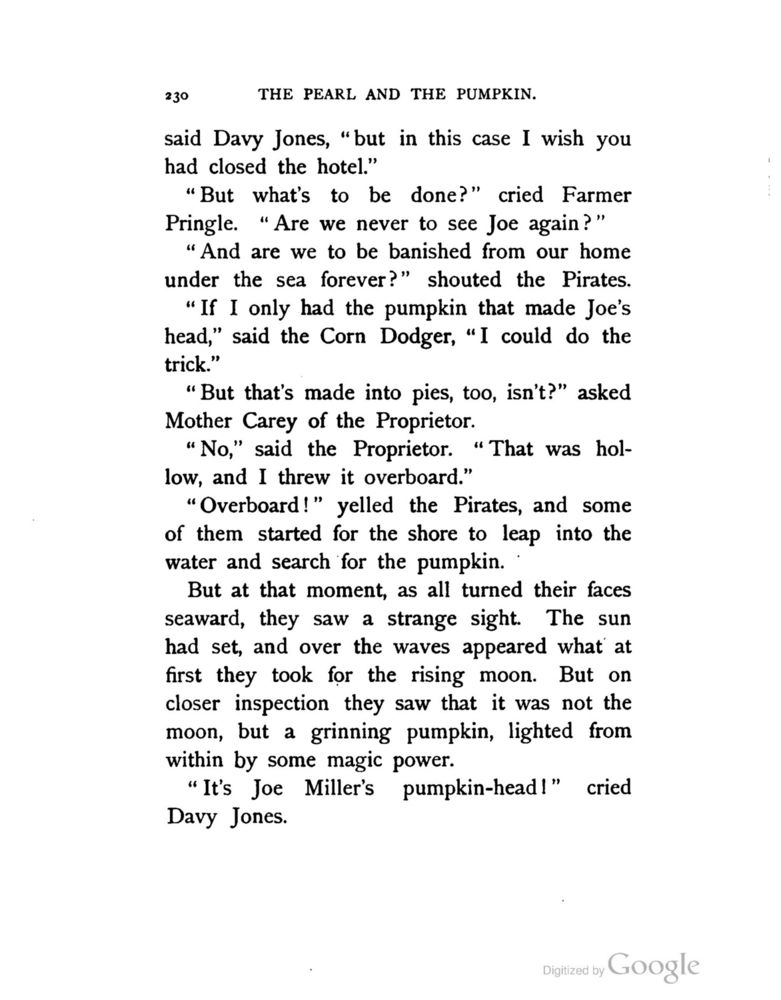 230 THE PEARL AND THE PUMPKIN.

said Davy Jones, "but in this case I wish you had closed the hotel."

"But what's to be done?" cried Farmer Pringle. "Are we never to see Joe again?"

"And are we to be banished from our home under the sea forever?" shouted the Pirates.

"If I only had the pumpkin that made Joe's head," said the Corn Dodger, "I could do the trick."

"But that's made into pies, too, isn't?" asked Mother Carey of the Proprietor.

"No," said the Proprietor. "That was hollow, and I threw it overboard."

"Overboard!" yelled the Pirates, and some of them started for the shore to leap into the water and search for the pumpkin.

But at that moment, as all turned their faces seaward, they saw a strange sight. The sun had set, and over the waves appeared what at first they took for the rising moon. But on closer inspection they saw that it was not the moon, but a grinning pumpkin, lighted from within by some magic power.

"It's Joe Miller's pumpkin-head!" cried Davy Jones.

Digitized by Google